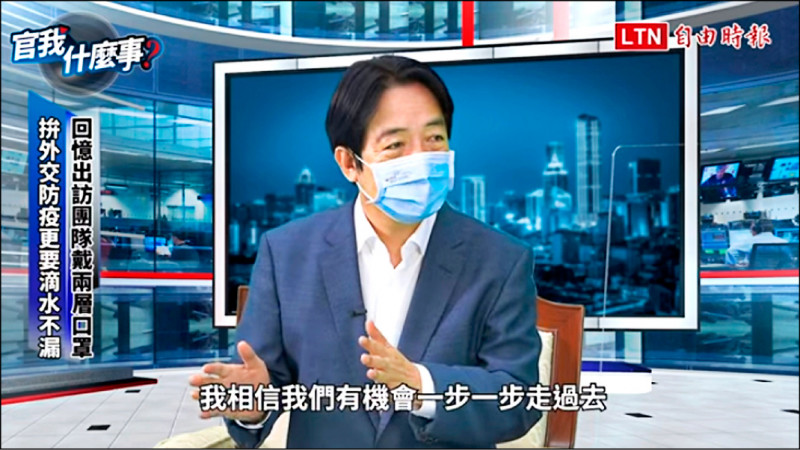 官我什麼事?

LTN 自由時報

回憶出訪團隊戴兩層口罩

拚外交防疫更要滴水不漏

我相信我們有機會一步一步走過去